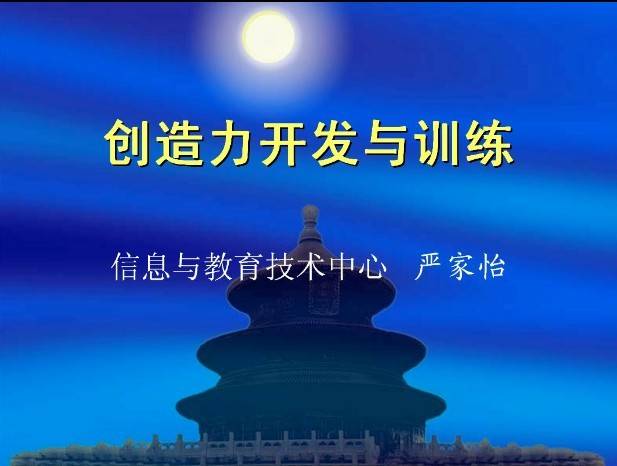 创造力开发与训练

信息与教育技术中心　严家怡